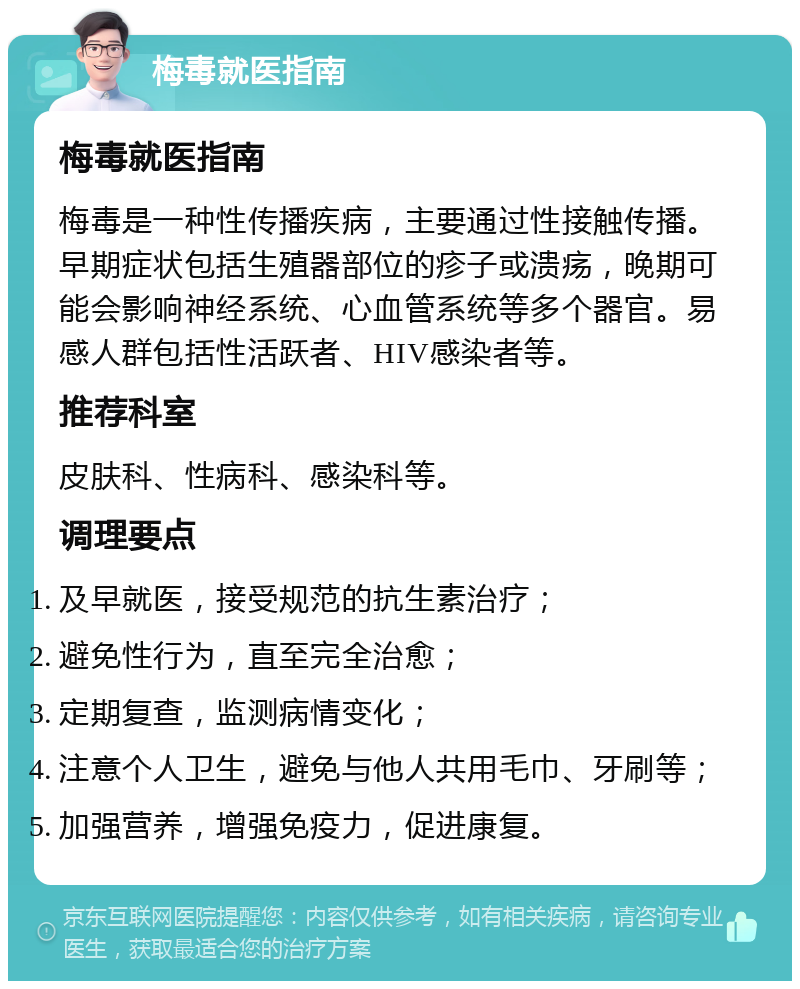 梅毒就医指南

梅毒就医指南

梅毒是一种性传播疾病，主要通过性接触传播。早期症状包括生殖器部位的疹子或溃疡，晚期可能会影响神经系统、心血管系统等多个器官。易感人群包括性活跃者、HIV感染者等。

推荐科室

皮肤科、性病科、感染科等。

调理要点

1. 及早就医，接受规范的抗生素治疗；
2. 避免性行为，直至完全治愈；
3. 定期复查，监测病情变化；
4. 注意个人卫生，避免与他人共用毛巾、牙刷等；
5. 加强营养，增强免疫力，促进康复。

京东互联网医院提醒您：内容仅供参考，如有相关疾病，请咨询专业医生，获取最适合您的治疗方案